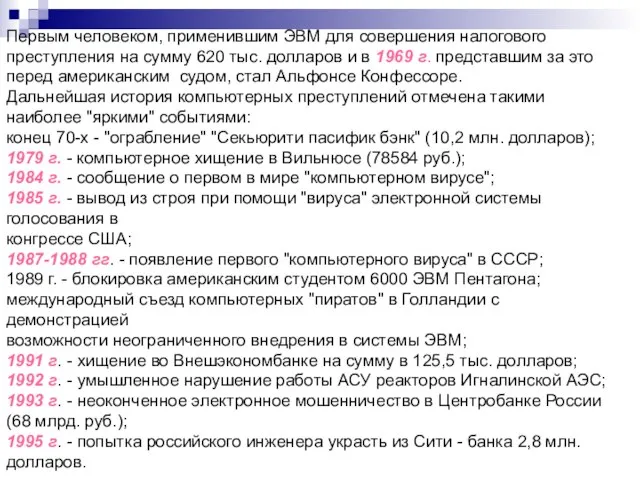 Первым человеком, применившим ЭВМ для совершения налогового преступления на сумму 620 тыс. долларов и в 1969 г. представшим за это перед американским судом, стал Альфонсе Конфессоре.
Дальнейшая история компьютерных преступлений отмечена такими наиболее "яркими" событиями:
конец 70-х - "ограбление" "Секьюрити пасифик бэнк" (10,2 млн. долларов);
1979 г. - компьютерное хищение в Вильнюсе (78584 руб.);
1984 г. - сообщение о первом в мире "компьютерном вирусе";
1985 г. - вывод из строя при помощи "вируса" электронной системы голосования в
конгрессе США;
1987-1988 гг. - появление первого "компьютерного вируса" в СССР;
1989 г. - блокировка американским студентом 6000 ЭВМ Пентагона;
международный съезд компьютерных "пиратов" в Голландии с демонстрацией
возможности неограниченного внедрения в системы ЭВМ;
1991 г. - хищение во Внешэкономбанке на сумму в 125,5 тыс. долларов;
1992 г. - умышленное нарушение работы АСУ реакторов Игналинской АЭС;
1993 г. - неоконченное электронное мошенничество в Центробанке России (68 млрд. руб.);
1995 г. - попытка российского инженера украсть из Сити - банка 2,8 млн. долларов.